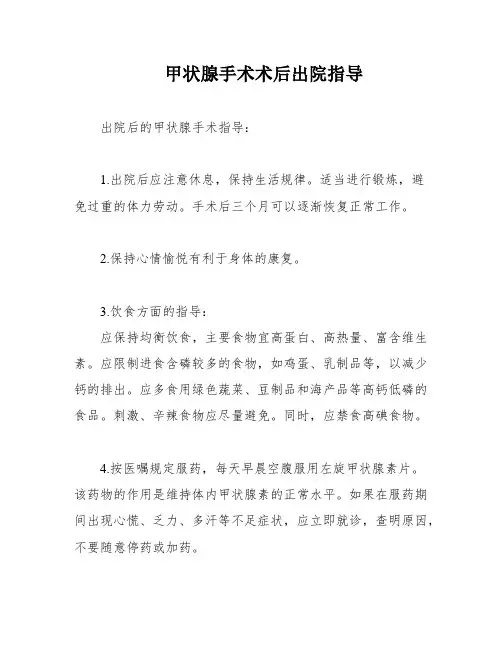 甲状腺手术术后出院指导

出院后的甲状腺手术指导：

1.出院后应注意休息，保持生活规律。适当进行锻炼，避免过重的体力劳动。手术后三个月可以逐渐恢复正常工作。

2.保持心情愉悦有利于身体的康复。

3.饮食方面的指导：
应保持均衡饮食，主要食物宜高蛋白、高热量、富含维生素。应限制进食含磷较多的食物，如鸡蛋、乳制品等，以减少钙的排出。应多食用绿色蔬菜、豆制品和海产品等高钙低磷的食品。刺激、辛辣食物应尽量避免。同时，应禁食高碘食物。

4.按医嘱规定服药，每天早晨空腹服用左旋甲状腺素片。该药物的作用是维持体内甲状腺素的正常水平。如果在服药期间出现心慌、乏力、多汗等不足症状，应立即就诊，查明原因，不要随意停药或加药。